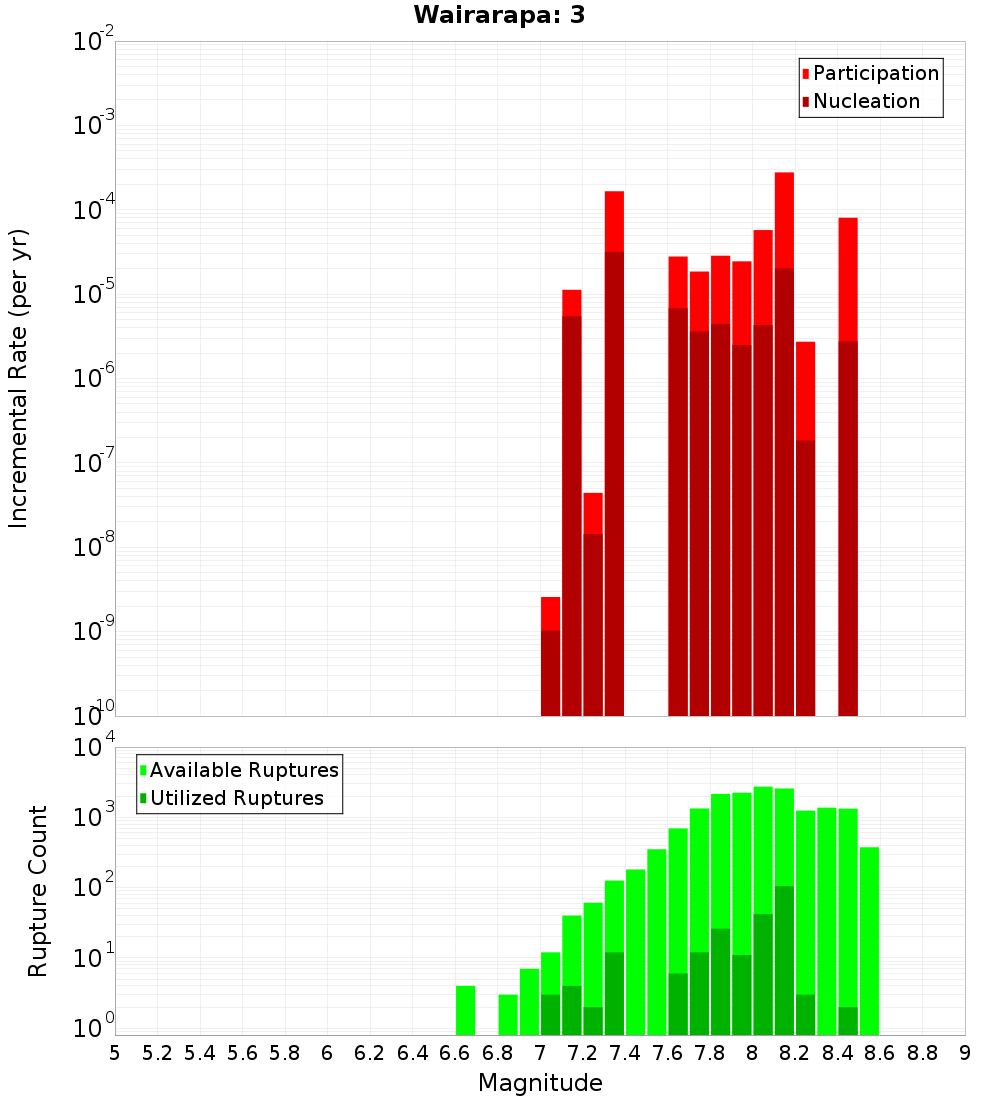 Wairarapa: 3

Participation
Nucleation

Incremental Rate (per yr)

$10^{-2}$
$10^{-3}$
$10^{-4}$
$10^{-5}$
$10^{-6}$
$10^{-7}$
$10^{-8}$
$10^{-9}$
$10^{-10}$

Available Ruptures
Utilized Ruptures

Rupture Count

$10^{4}$
$10^{3}$
$10^{2}$
$10^{1}$
$10^{0}$

5 5.2 5.4 5.6 5.8 6 6.2 6.4 6.6 6.8 7 7.2 7.4 7.6 7.8 8 8.2 8.4 8.6 8.8 9

Magnitude